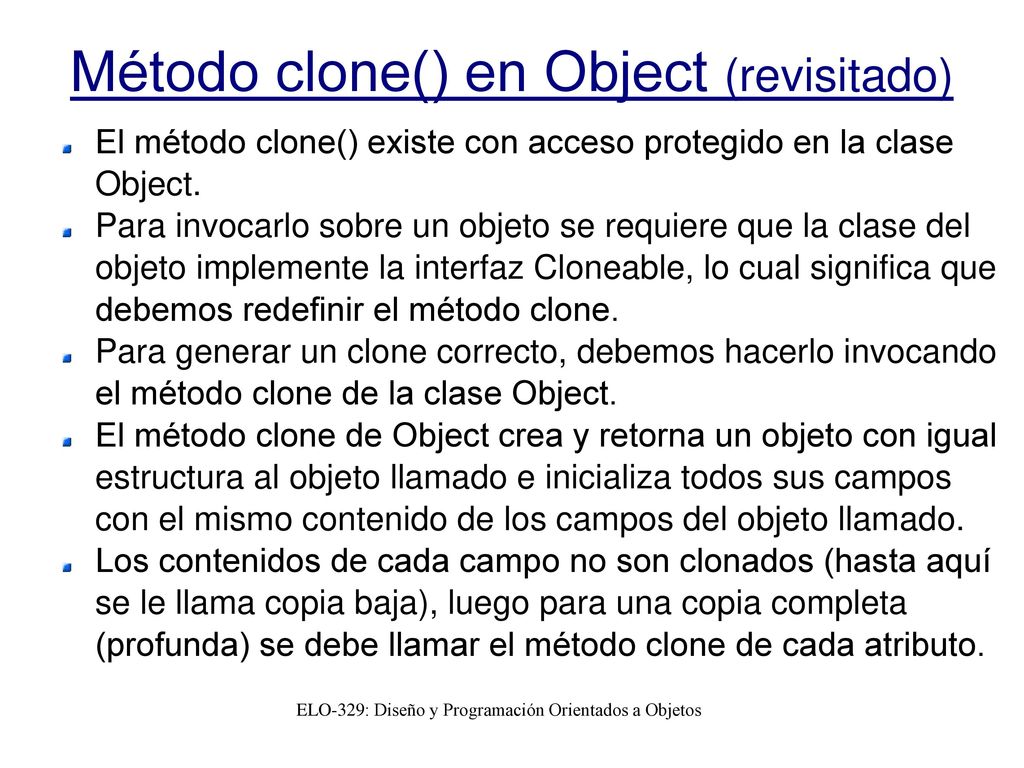 Método clone() en Object (revisitado)

El método clone() existe con acceso protegido en la clase Object.

Para invocarlo sobre un objeto se requiere que la clase del objeto implemente la interfaz Cloneable, lo cual significa que debemos redefinir el método clone.

Para generar un clone correcto, debemos hacerlo invocando el método clone de la clase Object.

El método clone de Object crea y retorna un objeto con igual estructura al objeto llamado e inicializa todos sus campos con el mismo contenido de los campos del objeto llamado.

Los contenidos de cada campo no son clonados (hasta aquí se le llama copia baja), luego para una copia completa (profunda) se debe llamar el método clone de cada atributo.

ELO-329: Diseño y Programación Orientados a Objetos